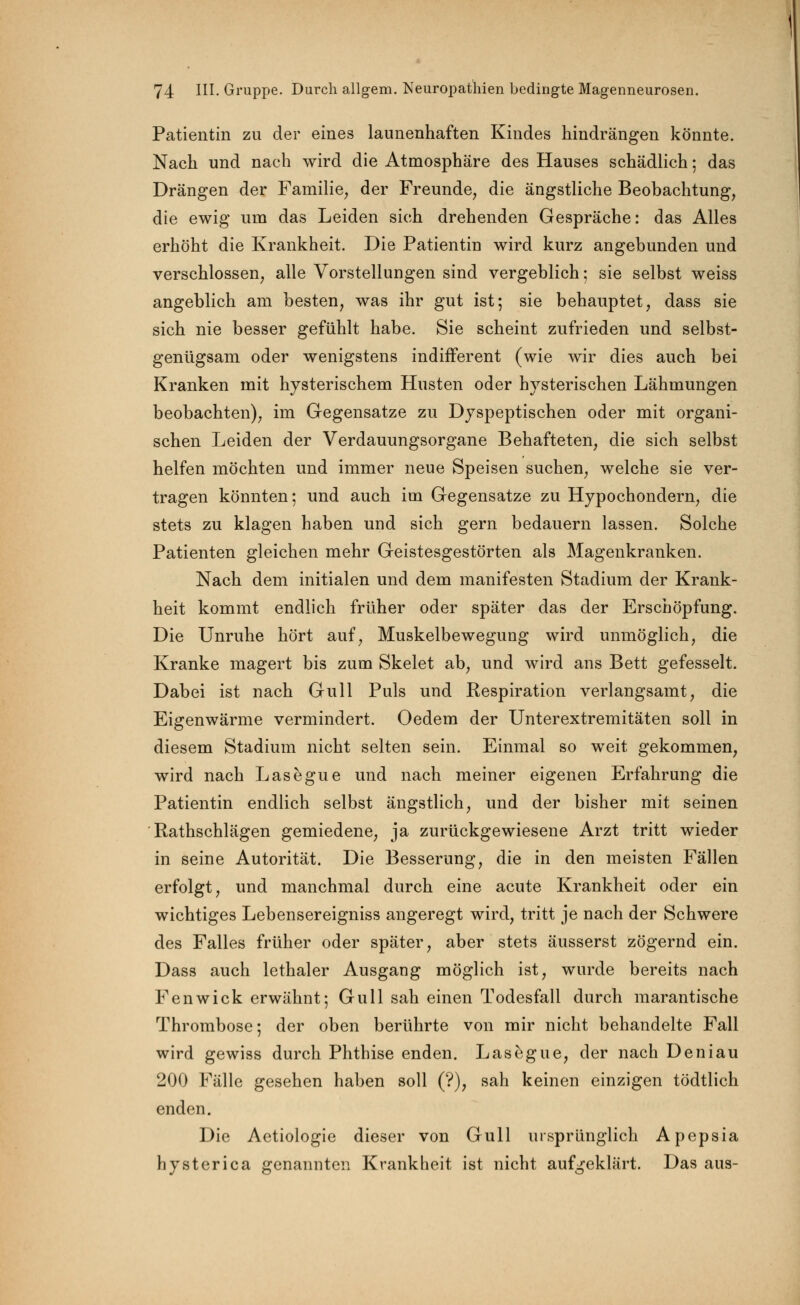 74 III. Gruppe. Durch allgem. Neuropathien bedingte Magenneurosen.

Patientin zu der eines launenhaften Kindes hindrängen könnte. Nach und nach wird die Atmosphäre des Hauses schädlich; das Drängen der Familie, der Freunde, die ängstliche Beobachtung, die ewig um das Leiden sich drehenden Gespräche: das Alles erhöht die Krankheit. Die Patientin wird kurz angebunden und verschlossen, alle Vorstellungen sind vergeblich; sie selbst weiss angeblich am besten, was ihr gut ist; sie behauptet, dass sie sich nie besser gefühlt habe. Sie scheint zufrieden und selbstgenügsam oder wenigstens indifferent (wie wir dies auch bei Kranken mit hysterischem Husten oder hysterischen Lähmungen beobachten), im Gegensatze zu Dyspeptischen oder mit organischen Leiden der Verdauungsorgane Behafteten, die sich selbst helfen möchten und immer neue Speisen suchen, welche sie vertragen könnten; und auch im Gegensatze zu Hypochondern, die stets zu klagen haben und sich gern bedauern lassen. Solche Patienten gleichen mehr Geistesgestörten als Magenkranken.

Nach dem initialen und dem manifesten Stadium der Krankheit kommt endlich früher oder später das der Erschöpfung. Die Unruhe hört auf, Muskelbewegung wird unmöglich, die Kranke magert bis zum Skelet ab, und wird ans Bett gefesselt. Dabei ist nach Gull Puls und Respiration verlangsamt, die Eigenwärme vermindert. Oedem der Unterextremitäten soll in diesem Stadium nicht selten sein. Einmal so weit gekommen, wird nach Lasègue und nach meiner eigenen Erfahrung die Patientin endlich selbst ängstlich, und der bisher mit seinen Rathschlägen gemiedene, ja zurückgewiesene Arzt tritt wieder in seine Autorität. Die Besserung, die in den meisten Fällen erfolgt, und manchmal durch eine acute Krankheit oder ein wichtiges Lebensereigniss angeregt wird, tritt je nach der Schwere des Falles früher oder später, aber stets äusserst zögernd ein. Dass auch lethaler Ausgang möglich ist, wurde bereits nach Fenwick erwähnt; Gull sah einen Todesfall durch marantische Thrombose; der oben berührte von mir nicht behandelte Fall wird gewiss durch Phthise enden. Lasègue, der nach Deniau 200 Fälle gesehen haben soll (?), sah keinen einzigen tödtlich enden.

Die Aetiologie dieser von Gull ursprünglich Apepsia hysterica genannten Krankheit ist nicht aufgeklärt. Das aus-